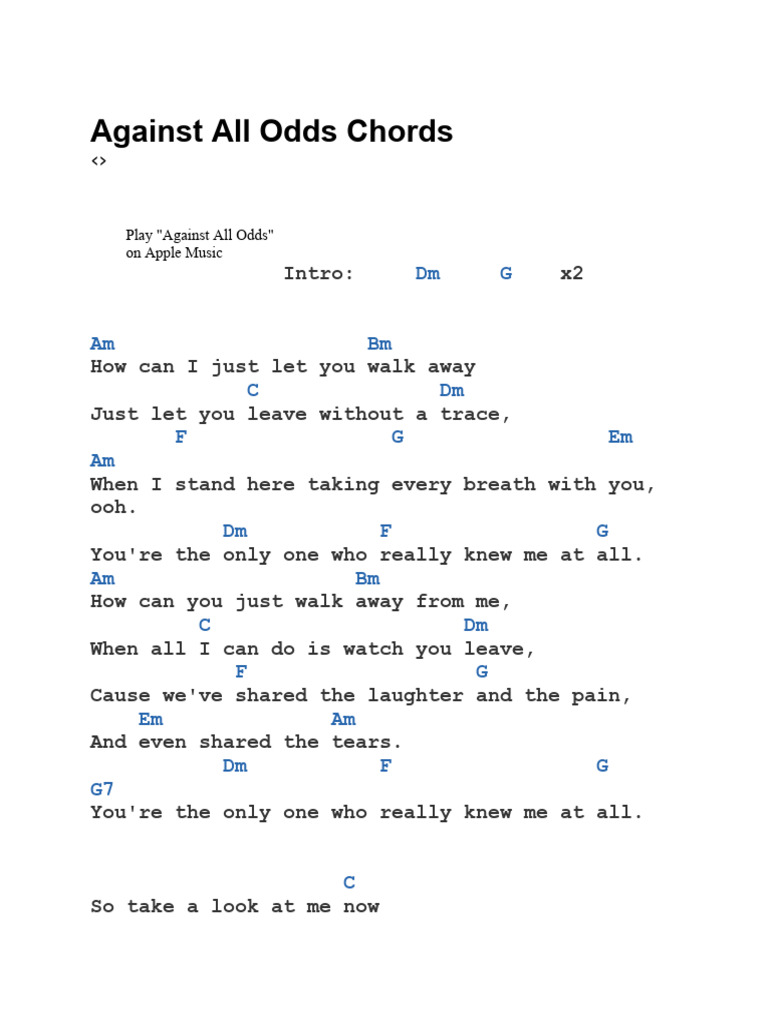 Against All Odds Chords
<>

Play "Against All Odds"
on Apple Music

Intro: Dm G x2

Am Bm
How can I just let you walk away
C Dm
Just let you leave without a trace,
F G Em
Am
When I stand here taking every breath with you,
ooh.
Dm F G
You're the only one who really knew me at all.
Am Bm
How can you just walk away from me,
C Dm
When all I can do is watch you leave,
F G
Cause we've shared the laughter and the pain,
Em Am
And even shared the tears.
Dm F G
G7
You're the only one who really knew me at all.

C
So take a look at me now